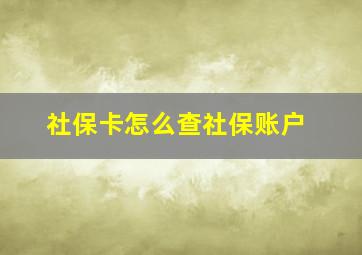 社保卡怎么查社保账户